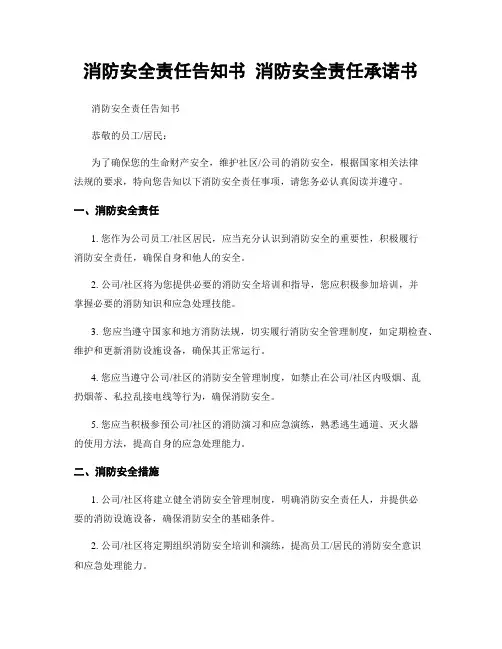 消防安全责任告知书 消防安全责任承诺书

消防安全责任告知书

恭敬的员工/居民：

为了确保您的生命财产安全，维护社区/公司的消防安全，根据国家相关法律法规的要求，特向您告知以下消防安全责任事项，请您务必认真阅读并遵守。

一、消防安全责任

1. 您作为公司员工/社区居民，应当充分认识到消防安全的重要性，积极履行消防安全责任，确保自身和他人的安全。

2. 公司/社区将为您提供必要的消防安全培训和指导，您应积极参加培训，并掌握必要的消防知识和应急处理技能。

3. 您应当遵守国家和地方消防法规，切实履行消防安全管理制度，如定期检查、维护和更新消防设施设备，确保其正常运行。

4. 您应当遵守公司/社区的消防安全管理制度，如禁止在公司/社区内吸烟、乱扔烟蒂、私拉乱接电线等行为，确保消防安全。

5. 您应当积极参预公司/社区的消防演习和应急演练，熟悉逃生通道、灭火器的使用方法，提高自身的应急处理能力。

二、消防安全措施

1. 公司/社区将建立健全消防安全管理制度，明确消防安全责任人，并提供必要的消防设施设备，确保消防安全的基础条件。

2. 公司/社区将定期组织消防安全培训和演练，提高员工/居民的消防安全意识和应急处理能力。